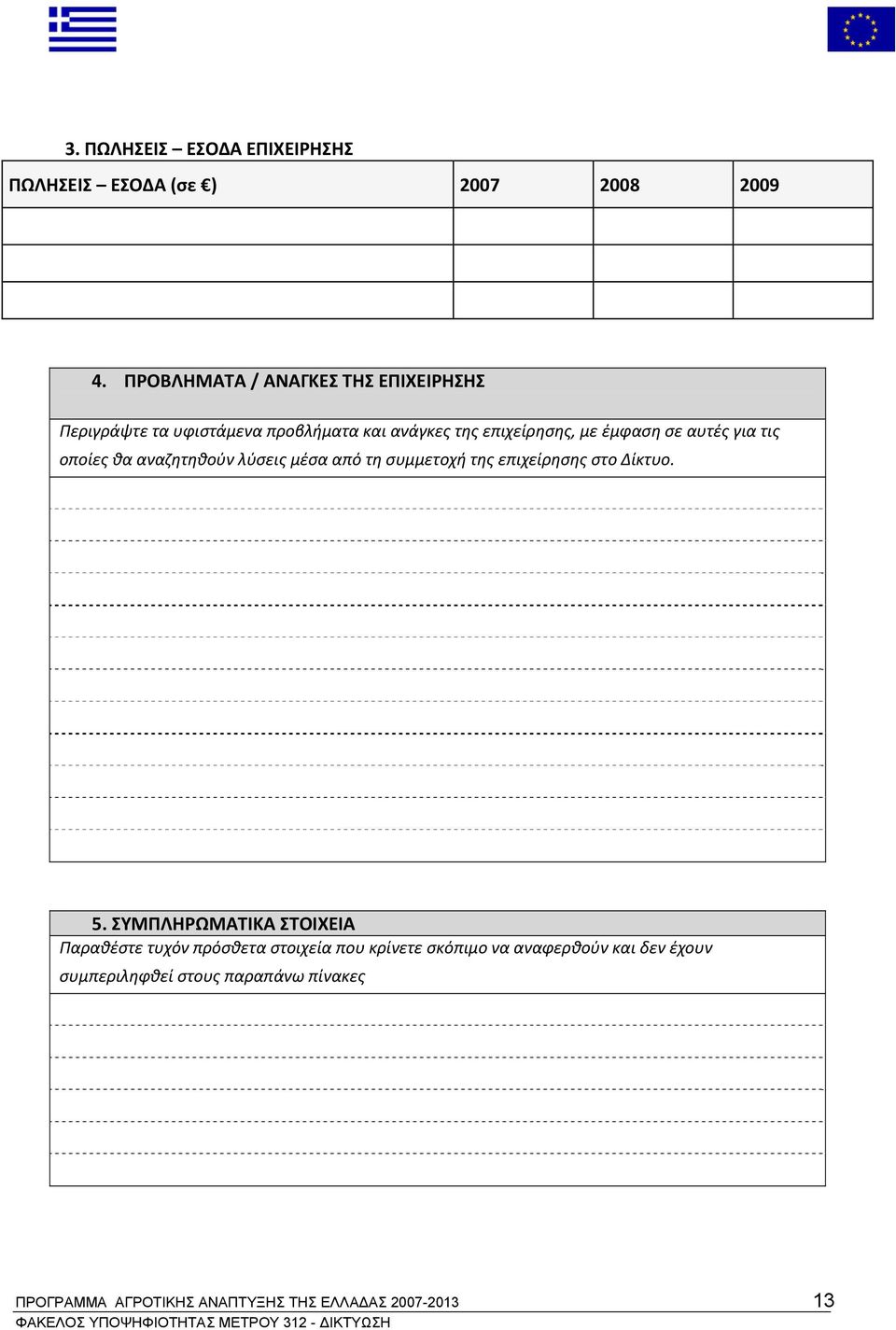 3. ΠΩΛΗΣΕΙΣ – ΕΣΟΔΑ ΕΠΙΧΕΙΡΗΣΗΣ

| ΠΩΛΗΣΕΙΣ – ΕΣΟΔΑ (σε €) | 2007 | 2008 | 2009 |
|---|---|---|---|
| | | | |
| | | | |
| | | | |

4. ΠΡΟΒΛΗΜΑΤΑ / ΑΝΑΓΚΕΣ ΤΗΣ ΕΠΙΧΕΙΡΗΣΗΣ

Περιγράψτε τα υφιστάμενα προβλήματα και ανάγκες της επιχείρησης, με έμφαση σε αυτές για τις οποίες θα αναζητηθούν λύσεις μέσα από τη συμμετοχή της επιχείρησης στο Δίκτυο.

5. ΣΥΜΠΛΗΡΩΜΑΤΙΚΑ ΣΤΟΙΧΕΙΑ

Παραθέστε τυχόν πρόσθετα στοιχεία που κρίνετε σκόπιμο να αναφερθούν και δεν έχουν συμπεριληφθεί στους παραπάνω πίνακες

ΠΡΟΓΡΑΜΜΑ ΑΓΡΟΤΙΚΗΣ ΑΝΑΠΤΥΞΗΣ ΤΗΣ ΕΛΛΑΔΑΣ 2007-2013 13
ΦΑΚΕΛΟΣ ΥΠΟΨΗΦΙΟΤΗΤΑΣ ΜΕΤΡΟΥ 312 - ΔΙΚΤΥΩΣΗ